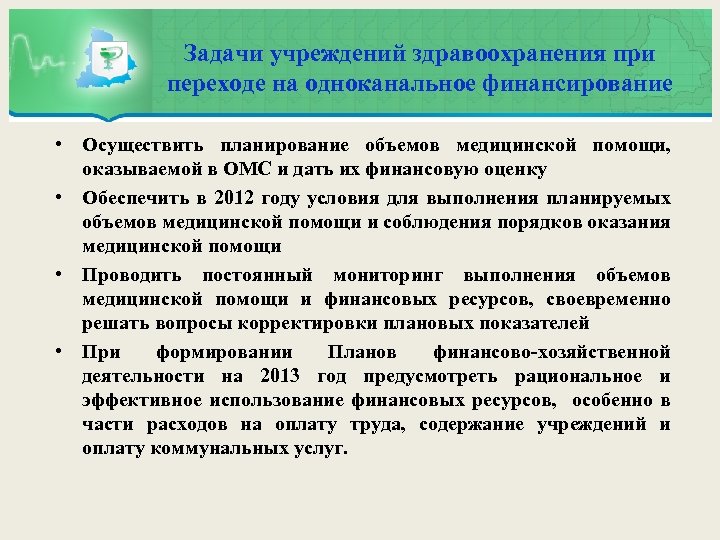 Задачи учреждений здравоохранения при переходе на одноканальное финансирование

• Осуществить планирование объемов медицинской помощи, оказываемой в ОМС и дать их финансовую оценку
• Обеспечить в 2012 году условия для выполнения планируемых объемов медицинской помощи и соблюдения порядков оказания медицинской помощи
• Проводить постоянный мониторинг выполнения объемов медицинской помощи и финансовых ресурсов, своевременно решать вопросы корректировки плановых показателей
• При формировании Планов финансово-хозяйственной деятельности на 2013 год предусмотреть рациональное и эффективное использование финансовых ресурсов, особенно в части расходов на оплату труда, содержание учреждений и оплату коммунальных услуг.